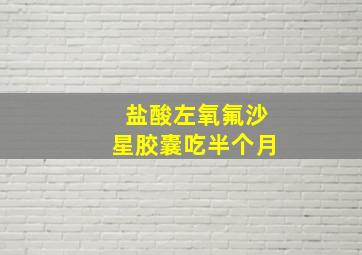 盐酸左氧氟沙星胶囊吃半个月